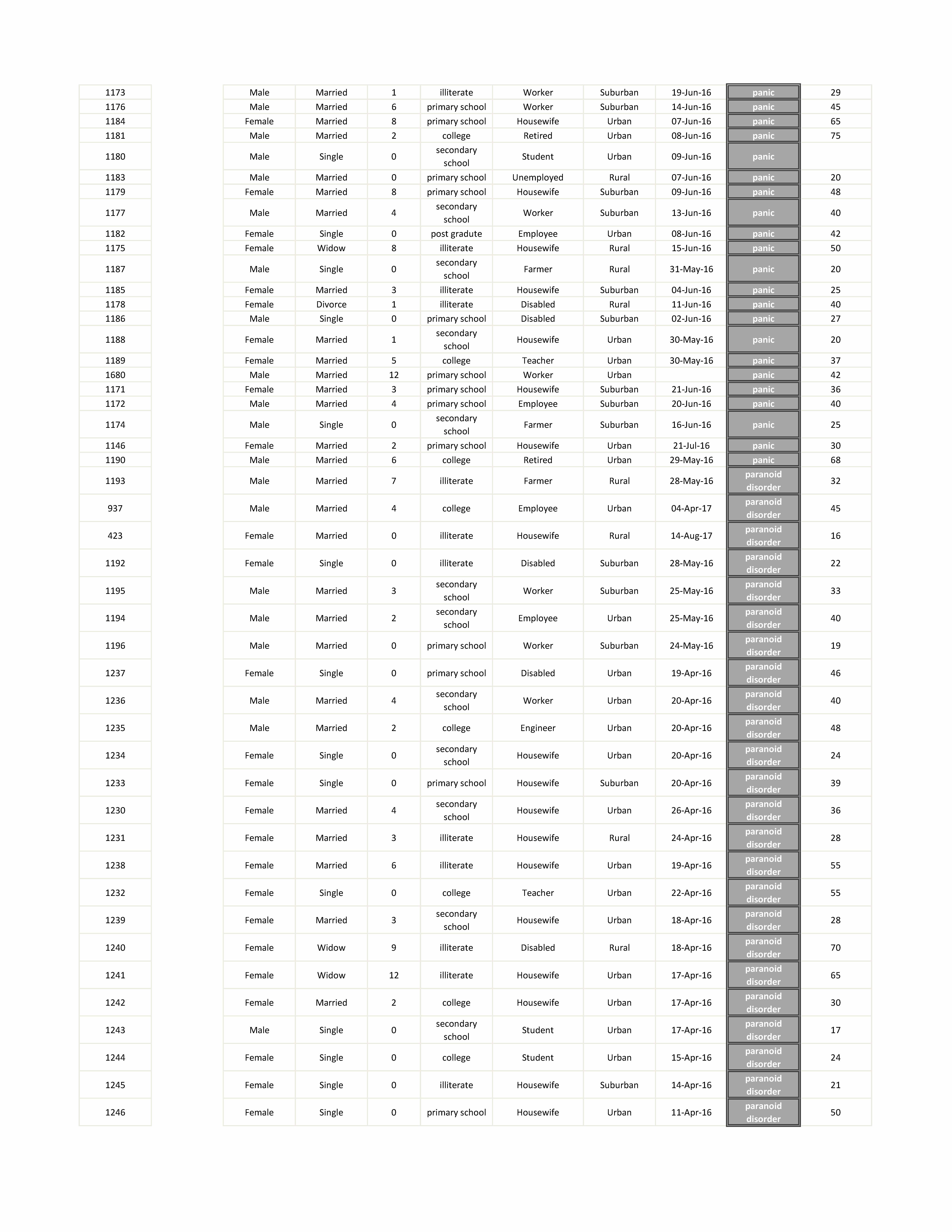 | 1173 | | Male | Married | 1 | illiterate | Worker | Suburban | 19-Jun-16 | panic | 29 |
|---|---|---|---|---|---|---|---|---|---|---|
| 1176 | | Male | Married | 6 | primary school | Worker | Suburban | 14-Jun-16 | panic | 45 |
| 1184 | | Female | Married | 8 | primary school | Housewife | Urban | 07-Jun-16 | panic | 65 |
| 1181 | | Male | Married | 2 | college | Retired | Urban | 08-Jun-16 | panic | 75 |
| 1180 | | Male | Single | 0 | secondary school | Student | Urban | 09-Jun-16 | panic | |
| 1183 | | Male | Married | 0 | primary school | Unemployed | Rural | 07-Jun-16 | panic | 20 |
| 1179 | | Female | Married | 8 | primary school | Housewife | Suburban | 09-Jun-16 | panic | 48 |
| 1177 | | Male | Married | 4 | secondary school | Worker | Suburban | 13-Jun-16 | panic | 40 |
| 1182 | | Female | Single | 0 | post gradute | Employee | Urban | 08-Jun-16 | panic | 42 |
| 1175 | | Female | Widow | 8 | illiterate | Housewife | Rural | 15-Jun-16 | panic | 50 |
| 1187 | | Male | Single | 0 | secondary school | Farmer | Rural | 31-May-16 | panic | 20 |
| 1185 | | Female | Married | 3 | illiterate | Housewife | Suburban | 04-Jun-16 | panic | 25 |
| 1178 | | Female | Divorce | 1 | illiterate | Disabled | Rural | 11-Jun-16 | panic | 40 |
| 1186 | | Male | Single | 0 | primary school | Disabled | Suburban | 02-Jun-16 | panic | 27 |
| 1188 | | Female | Married | 1 | secondary school | Housewife | Urban | 30-May-16 | panic | 20 |
| 1189 | | Female | Married | 5 | college | Teacher | Urban | 30-May-16 | panic | 37 |
| 1680 | | Male | Married | 12 | primary school | Worker | Urban | | panic | 42 |
| 1171 | | Female | Married | 3 | primary school | Housewife | Suburban | 21-Jun-16 | panic | 36 |
| 1172 | | Male | Married | 4 | primary school | Employee | Suburban | 20-Jun-16 | panic | 40 |
| 1174 | | Male | Single | 0 | secondary school | Farmer | Suburban | 16-Jun-16 | panic | 25 |
| 1146 | | Female | Married | 2 | primary school | Housewife | Urban | 21-Jul-16 | panic | 30 |
| 1190 | | Male | Married | 6 | college | Retired | Urban | 29-May-16 | panic | 68 |
| 1193 | | Male | Married | 7 | illiterate | Farmer | Rural | 28-May-16 | paranoid disorder | 32 |
| 937 | | Male | Married | 4 | college | Employee | Urban | 04-Apr-17 | paranoid disorder | 45 |
| 423 | | Female | Married | 0 | illiterate | Housewife | Rural | 14-Aug-17 | paranoid disorder | 16 |
| 1192 | | Female | Single | 0 | illiterate | Disabled | Suburban | 28-May-16 | paranoid disorder | 22 |
| 1195 | | Male | Married | 3 | secondary school | Worker | Suburban | 25-May-16 | paranoid disorder | 33 |
| 1194 | | Male | Married | 2 | secondary school | Employee | Urban | 25-May-16 | paranoid disorder | 40 |
| 1196 | | Male | Married | 0 | primary school | Worker | Suburban | 24-May-16 | paranoid disorder | 19 |
| 1237 | | Female | Single | 0 | primary school | Disabled | Urban | 19-Apr-16 | paranoid disorder | 46 |
| 1236 | | Male | Married | 4 | secondary school | Worker | Urban | 20-Apr-16 | paranoid disorder | 40 |
| 1235 | | Male | Married | 2 | college | Engineer | Urban | 20-Apr-16 | paranoid disorder | 48 |
| 1234 | | Female | Single | 0 | secondary school | Housewife | Urban | 20-Apr-16 | paranoid disorder | 24 |
| 1233 | | Female | Single | 0 | primary school | Housewife | Suburban | 20-Apr-16 | paranoid disorder | 39 |
| 1230 | | Female | Married | 4 | secondary school | Housewife | Urban | 26-Apr-16 | paranoid disorder | 36 |
| 1231 | | Female | Married | 3 | illiterate | Housewife | Rural | 24-Apr-16 | paranoid disorder | 28 |
| 1238 | | Female | Married | 6 | illiterate | Housewife | Urban | 19-Apr-16 | paranoid disorder | 55 |
| 1232 | | Female | Single | 0 | college | Teacher | Urban | 22-Apr-16 | paranoid disorder | 55 |
| 1239 | | Female | Married | 3 | secondary school | Housewife | Urban | 18-Apr-16 | paranoid disorder | 28 |
| 1240 | | Female | Widow | 9 | illiterate | Disabled | Rural | 18-Apr-16 | paranoid disorder | 70 |
| 1241 | | Female | Widow | 12 | illiterate | Housewife | Urban | 17-Apr-16 | paranoid disorder | 65 |
| 1242 | | Female | Married | 2 | college | Housewife | Urban | 17-Apr-16 | paranoid disorder | 30 |
| 1243 | | Male | Single | 0 | secondary school | Student | Urban | 17-Apr-16 | paranoid disorder | 17 |
| 1244 | | Female | Single | 0 | college | Student | Urban | 15-Apr-16 | paranoid disorder | 24 |
| 1245 | | Female | Single | 0 | illiterate | Housewife | Suburban | 14-Apr-16 | paranoid disorder | 21 |
| 1246 | | Female | Single | 0 | primary school | Housewife | Urban | 11-Apr-16 | paranoid disorder | 50 |